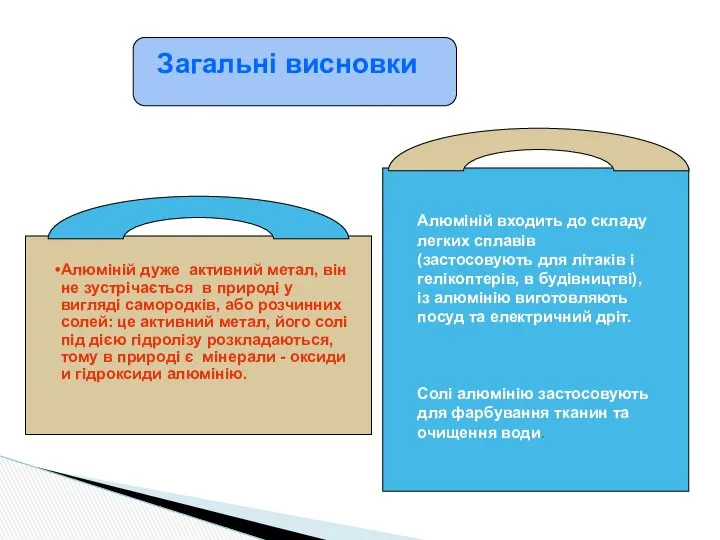 Загальні висновки

•Алюміній дуже активний метал, він не зустрічається в природі у вигляді самородків, або розчинних солей: це активний метал, його солі під дією гідролізу розкладаються, тому в природі є мінерали - оксиди и гідроксиди алюмінію.

Алюміній входить до складу легких сплавів (застосовують для літаків і гелікоптерів, в будівництві), із алюмінію виготовляють посуд та електричний дріт.

Солі алюмінію застосовують для фарбування тканин та очищення води.